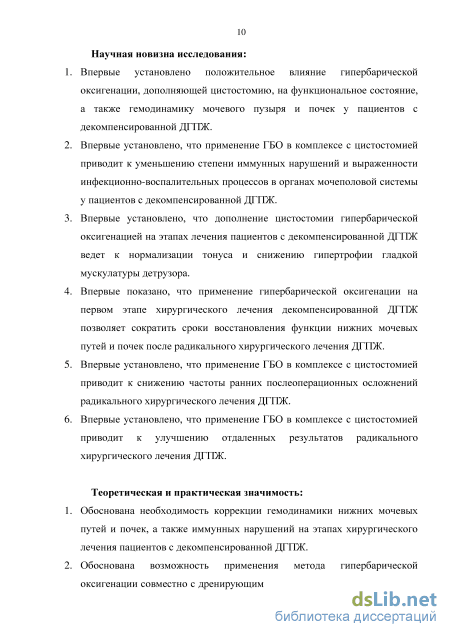 10

Научная новизна исследования:

1. Впервые установлено положительное влияние гипербарической оксигенации, дополняющей цистостомию, на функциональное состояние, а также гемодинамику мочевого пузыря и почек у пациентов с декомпенсированной ДГПЖ.
2. Впервые установлено, что применение ГБО в комплексе с цистостомией приводит к уменьшению степени иммунных нарушений и выраженности инфекционно-воспалительных процессов в органах мочеполовой системы у пациентов с декомпенсированной ДГПЖ.
3. Впервые установлено, что дополнение цистостомии гипербарической оксигенацией на этапах лечения пациентов с декомпенсированной ДГПЖ ведет к нормализации тонуса и снижению гипертрофии гладкой мускулатуры детрузора.
4. Впервые показано, что применение гипербарической оксигенации на первом этапе хирургического лечения декомпенсированной ДГПЖ позволяет сократить сроки восстановления функции нижних мочевых путей и почек после радикального хирургического лечения ДГПЖ.
5. Впервые установлено, что применение ГБО в комплексе с цистостомией приводит к снижению частоты ранних послеоперационных осложнений радикального хирургического лечения ДГПЖ.
6. Впервые установлено, что применение ГБО в комплексе с цистостомией приводит к улучшению отдаленных результатов радикального хирургического лечения ДГПЖ.

Теоретическая и практическая значимость:

1. Обоснована необходимость коррекции гемодинамики нижних мочевых путей и почек, а также иммунных нарушений на этапах хирургического лечения пациентов с декомпенсированной ДГПЖ.
2. Обоснована возможность применения метода гипербарической оксигенации совместно с дренирующим

dsLib.net
библиотека диссертаций